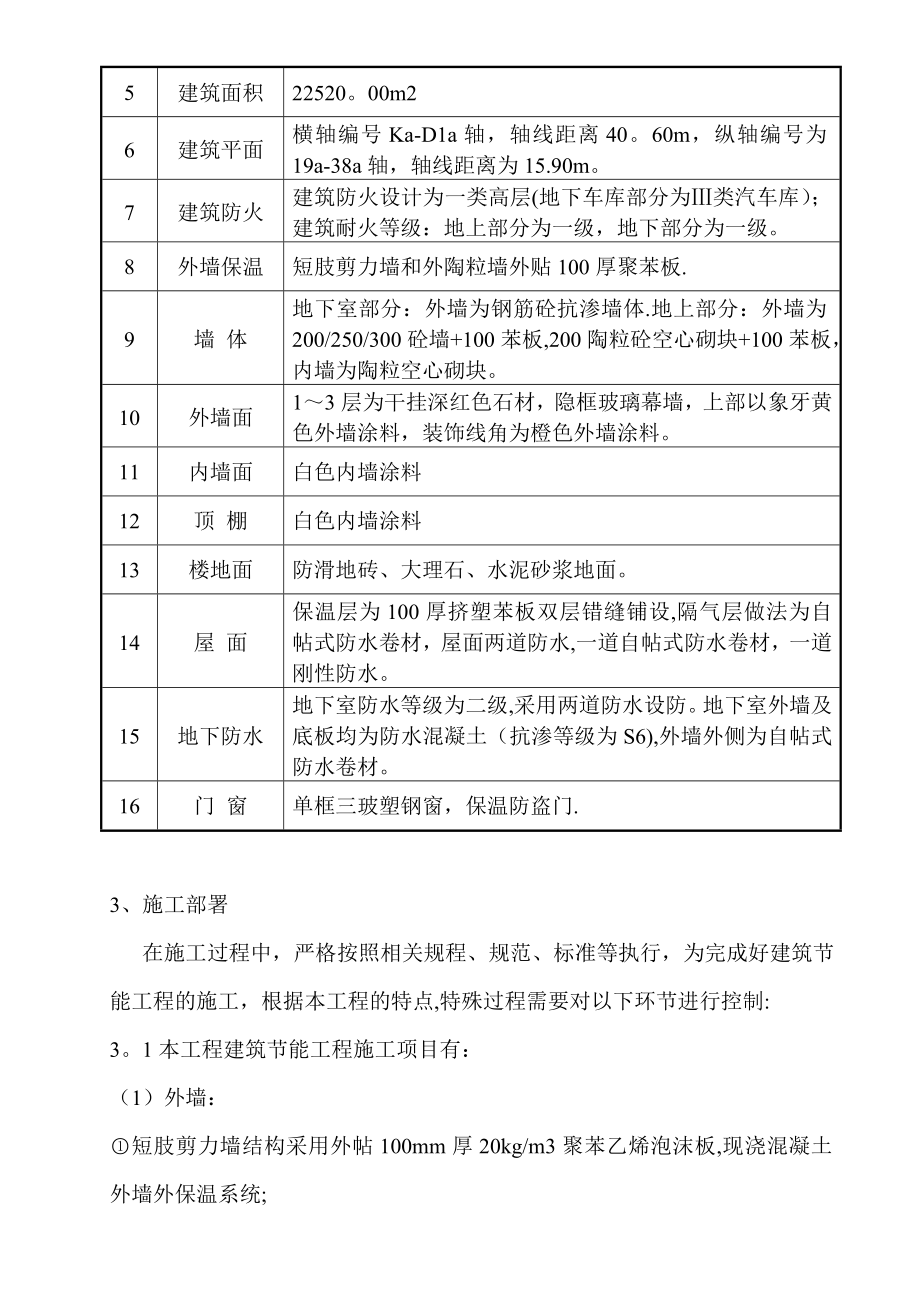 | 5 | 建筑面积 | 22520。00m2 |
|---|---|---|
| 6 | 建筑平面 | 横轴编号 Ka-D1a 轴，轴线距离 40。60m，纵轴编号为 19a-38a 轴，轴线距离为 15.90m。 |
| 7 | 建筑防火 | 建筑防火设计为一类高层(地下车库部分为Ⅲ类汽车库)；建筑耐火等级：地上部分为一级，地下部分为一级。 |
| 8 | 外墙保温 | 短肢剪力墙和外陶粒墙外贴 100 厚聚苯板. |
| 9 | 墙 体 | 地下室部分：外墙为钢筋砼抗渗墙体.地上部分：外墙为 200/250/300 砼墙+100 苯板,200 陶粒砼空心砌块+100 苯板,内墙为陶粒空心砌块。 |
| 10 | 外墙面 | 1～3 层为干挂深红色石材，隐框玻璃幕墙，上部以象牙黄色外墙涂料，装饰线角为橙色外墙涂料。 |
| 11 | 内墙面 | 白色内墙涂料 |
| 12 | 顶 棚 | 白色内墙涂料 |
| 13 | 楼地面 | 防滑地砖、大理石、水泥砂浆地面。 |
| 14 | 屋 面 | 保温层为 100 厚挤塑苯板双层错缝铺设,隔气层做法为自帖式防水卷材，屋面两道防水,一道自帖式防水卷材，一道刚性防水。 |
| 15 | 地下防水 | 地下室防水等级为二级,采用两道防水设防。地下室外墙及底板均为防水混凝土（抗渗等级为 S6),外墙外侧为自帖式防水卷材。 |
| 16 | 门 窗 | 单框三玻塑钢窗，保温防盗门. |

3、施工部署

在施工过程中，严格按照相关规程、规范、标准等执行，为完成好建筑节能工程的施工，根据本工程的特点,特殊过程需要对以下环节进行控制:

3。1 本工程建筑节能工程施工项目有：

（1）外墙：

①短肢剪力墙结构采用外帖 100mm 厚 20kg/m3 聚苯乙烯泡沫板,现浇混凝土外墙外保温系统;